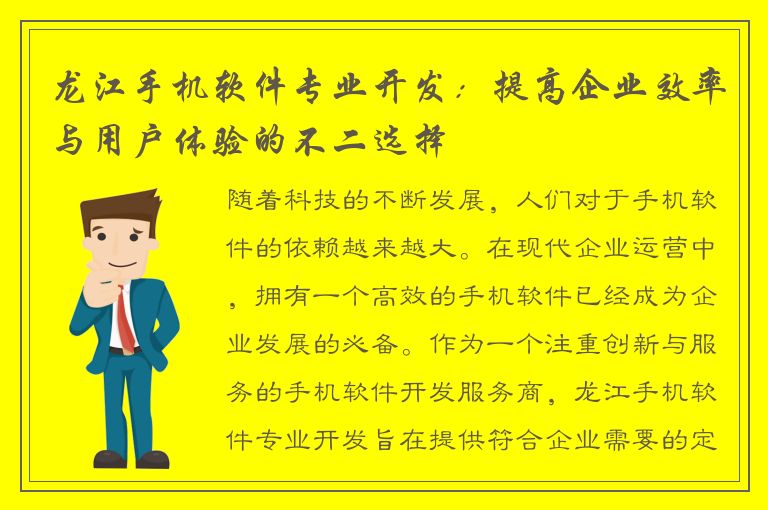 龙江手机软件专业开发：提高企业效率与用户体验的不二选择

随着科技的不断发展，人们对于手机软件的依赖越来越大。在现代企业运营中，拥有一个高效的手机软件已经成为企业发展的必备。作为一个注重创新与服务的手机软件开发服务商，龙江手机软件专业开发旨在提供符合企业需要的定